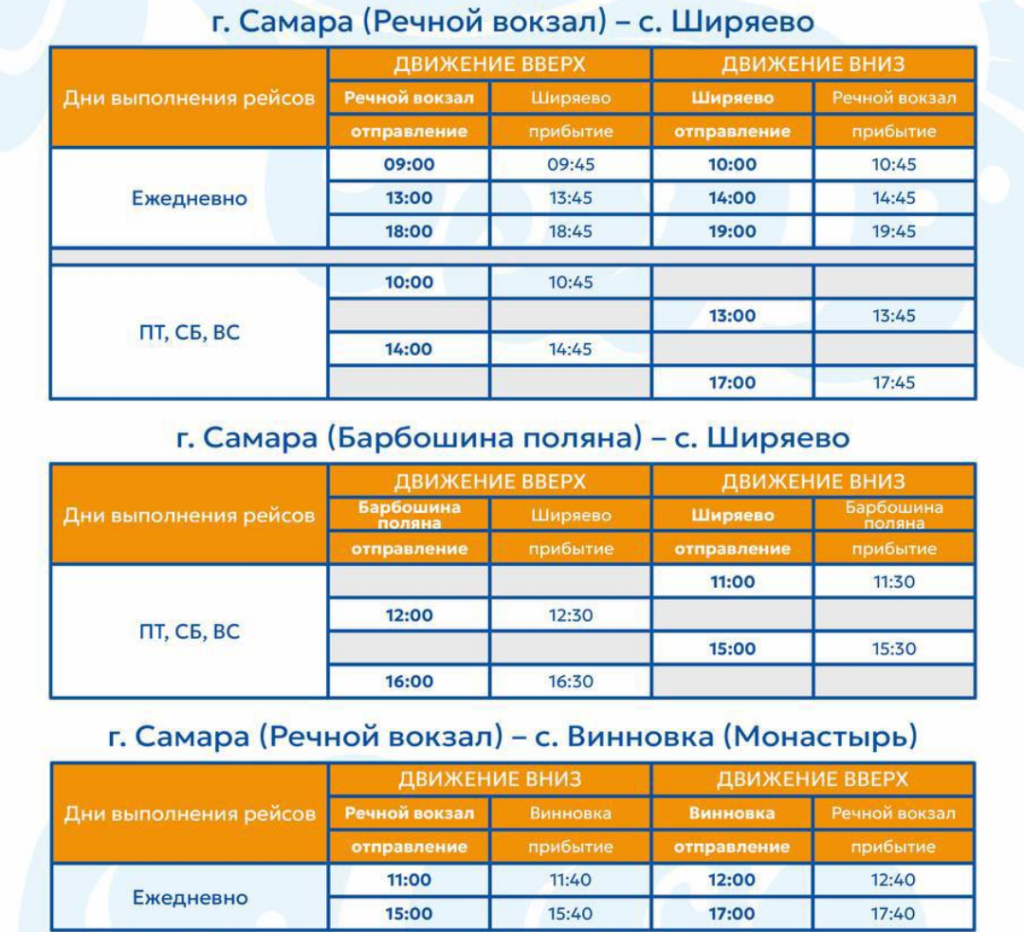 г. Самара (Речной вокзал) – с. Ширяево

| Дни выполнения рейсов | ДВИЖЕНИЕ ВВЕРХ | | ДВИЖЕНИЕ ВНИЗ | |
|---|---|---|---|---|
| | Речной вокзал | Ширяево | Ширяево | Речной вокзал |
| | отправление | прибытие | отправление | прибытие |
| Ежедневно | 09:00 | 09:45 | 10:00 | 10:45 |
| | 13:00 | 13:45 | 14:00 | 14:45 |
| | 18:00 | 18:45 | 19:00 | 19:45 |
| ПТ, СБ, ВС | 10:00 | 10:45 | | |
| | | | 13:00 | 13:45 |
| | 14:00 | 14:45 | | |
| | | | 17:00 | 17:45 |

г. Самара (Барбошина поляна) – с. Ширяево

| Дни выполнения рейсов | ДВИЖЕНИЕ ВВЕРХ | | ДВИЖЕНИЕ ВНИЗ | |
|---|---|---|---|---|
| | Барбошина поляна | Ширяево | Ширяево | Барбошина поляна |
| | отправление | прибытие | отправление | прибытие |
| ПТ, СБ, ВС | | | 11:00 | 11:30 |
| | 12:00 | 12:30 | | |
| | | | 15:00 | 15:30 |
| | 16:00 | 16:30 | | |

г. Самара (Речной вокзал) – с. Винновка (Монастырь)

| Дни выполнения рейсов | ДВИЖЕНИЕ ВНИЗ | | ДВИЖЕНИЕ ВВЕРХ | |
|---|---|---|---|---|
| | Речной вокзал | Винновка | Винновка | Речной вокзал |
| | отправление | прибытие | отправление | прибытие |
| Ежедневно | 11:00 | 11:40 | 12:00 | 12:40 |
| | 15:00 | 15:40 | 17:00 | 17:40 |